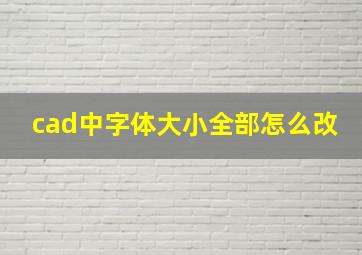 cad中字体大小全部怎么改